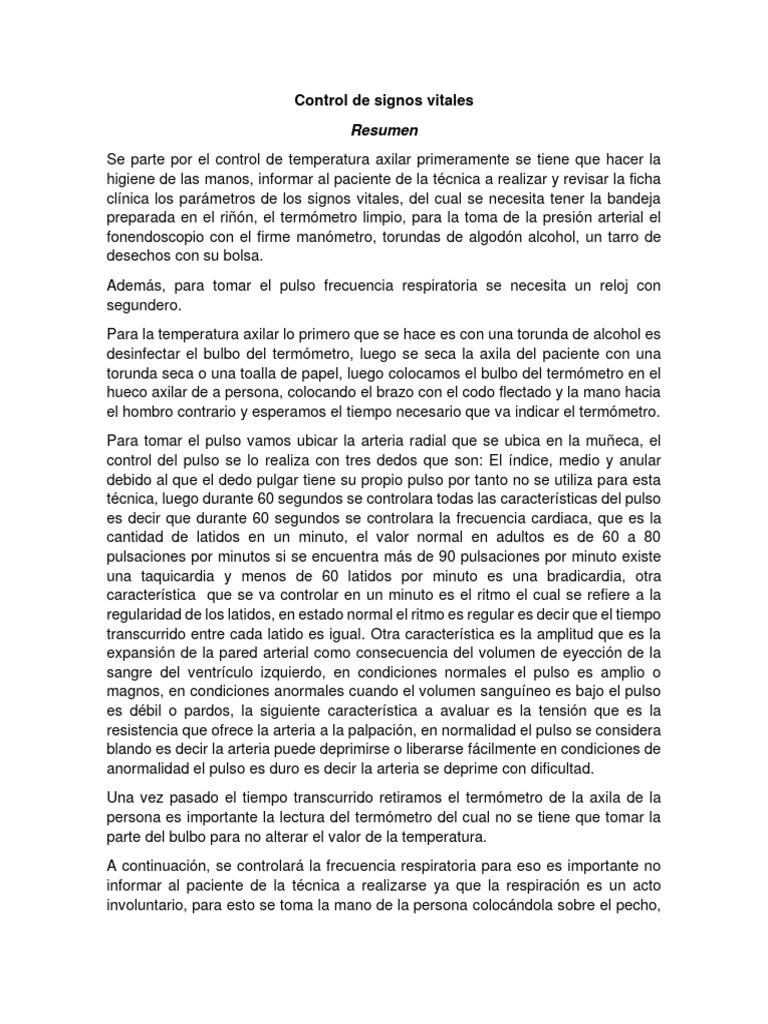 Control de signos vitales

Resumen

Se parte por el control de temperatura axilar primeramente se tiene que hacer la higiene de las manos, informar al paciente de la técnica a realizar y revisar la ficha clínica los parámetros de los signos vitales, del cual se necesita tener la bandeja preparada en el riñón, el termómetro limpio, para la toma de la presión arterial el fonendoscopio con el firme manómetro, torundas de algodón alcohol, un tarro de desechos con su bolsa.

Además, para tomar el pulso frecuencia respiratoria se necesita un reloj con segundero.

Para la temperatura axilar lo primero que se hace es con una torunda de alcohol es desinfectar el bulbo del termómetro, luego se seca la axila del paciente con una torunda seca o una toalla de papel, luego colocamos el bulbo del termómetro en el hueco axilar de a persona, colocando el brazo con el codo flectado y la mano hacia el hombro contrario y esperamos el tiempo necesario que va indicar el termómetro.

Para tomar el pulso vamos ubicar la arteria radial que se ubica en la muñeca, el control del pulso se lo realiza con tres dedos que son: El índice, medio y anular debido al que el dedo pulgar tiene su propio pulso por tanto no se utiliza para esta técnica, luego durante 60 segundos se controlara todas las características del pulso es decir que durante 60 segundos se controlara la frecuencia cardiaca, que es la cantidad de latidos en un minuto, el valor normal en adultos es de 60 a 80 pulsaciones por minutos si se encuentra más de 90 pulsaciones por minuto existe una taquicardia y menos de 60 latidos por minuto es una bradicardia, otra característica que se va controlar en un minuto es el ritmo el cual se refiere a la regularidad de los latidos, en estado normal el ritmo es regular es decir que el tiempo transcurrido entre cada latido es igual. Otra característica es la amplitud que es la expansión de la pared arterial como consecuencia del volumen de eyección de la sangre del ventrículo izquierdo, en condiciones normales el pulso es amplio o magnos, en condiciones anormales cuando el volumen sanguíneo es bajo el pulso es débil o pardos, la siguiente característica a avaluar es la tensión que es la resistencia que ofrece la arteria a la palpación, en normalidad el pulso se considera blando es decir la arteria puede deprimirse o liberarse fácilmente en condiciones de anormalidad el pulso es duro es decir la arteria se deprime con dificultad.

Una vez pasado el tiempo transcurrido retiramos el termómetro de la axila de la persona es importante la lectura del termómetro del cual no se tiene que tomar la parte del bulbo para no alterar el valor de la temperatura.

A continuación, se controlará la frecuencia respiratoria para eso es importante no informar al paciente de la técnica a realizarse ya que la respiración es un acto involuntario, para esto se toma la mano de la persona colocándola sobre el pecho,